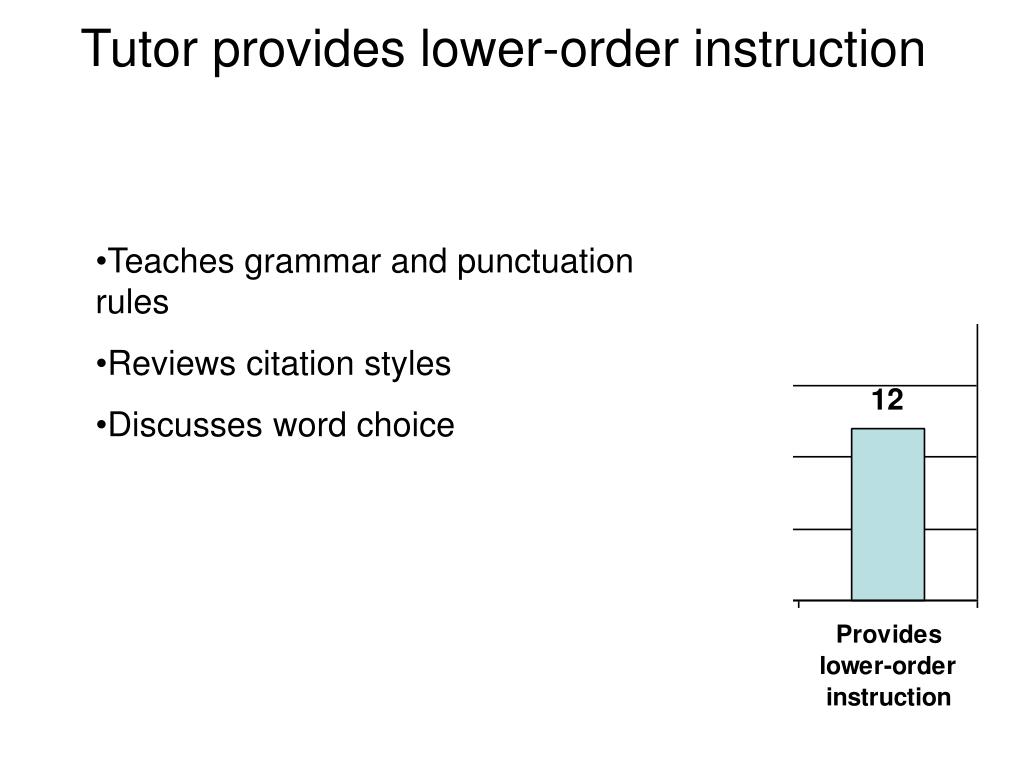 Tutor provides lower-order instruction

•Teaches grammar and punctuation rules

•Reviews citation styles

•Discusses word choice

12

Provides lower-order instruction